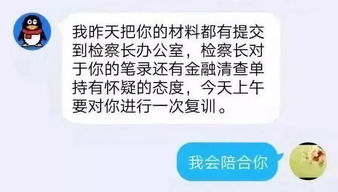 我昨天把你的材料都有提交到检察长办公室，检察长对于你的笔录还有金融清查单持有怀疑的态度，今天上午要对你进行一次复训。

我会陪合你